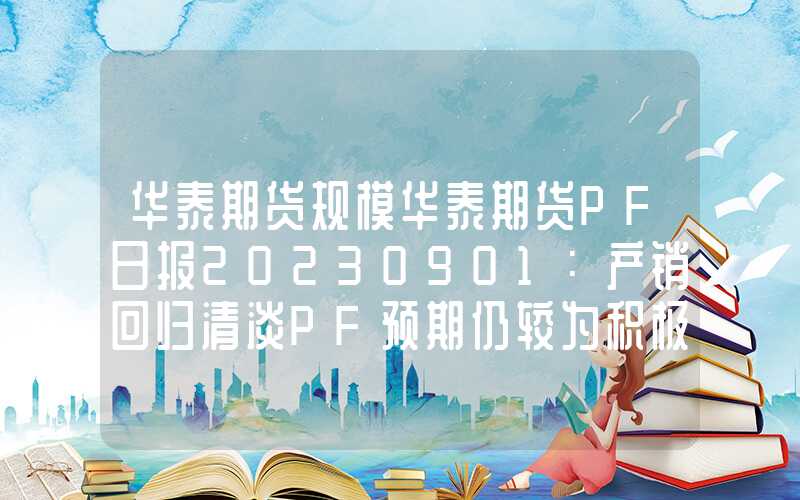 华泰期货规模华泰期货PF日报20230901：产销回归清淡PF预期仍较为积极